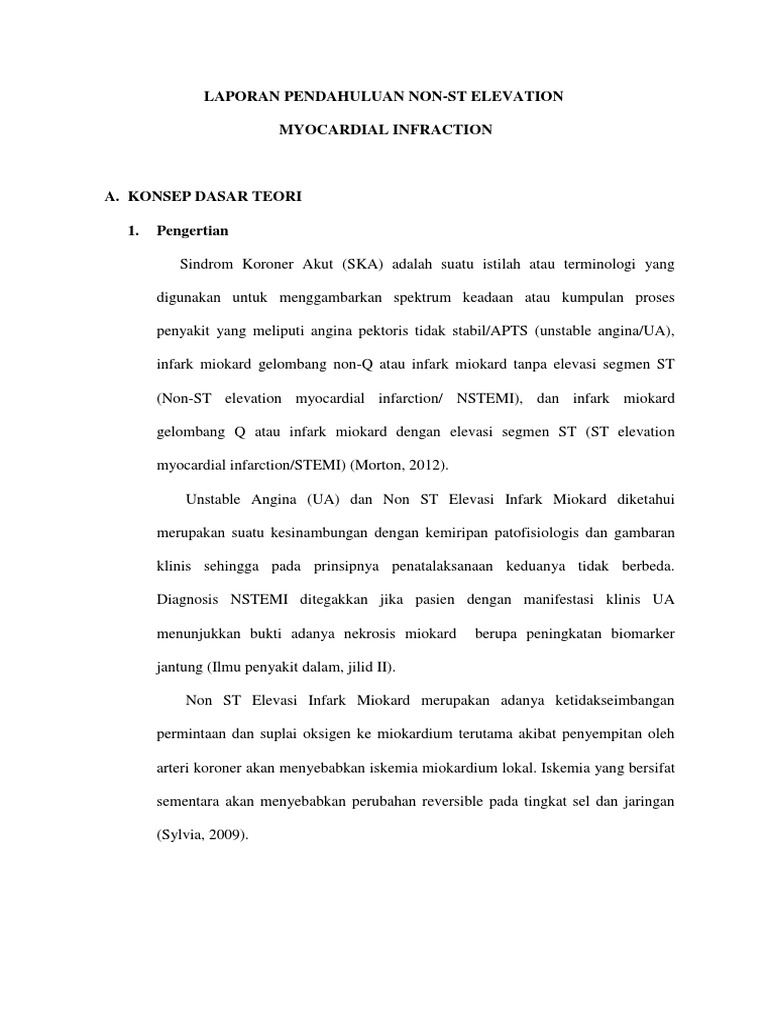 LAPORAN PENDAHULUAN NON-ST ELEVATION

MYOCARDIAL INFRACTION

A. KONSEP DASAR TEORI

1. Pengertian

Sindrom Koroner Akut (SKA) adalah suatu istilah atau terminologi yang digunakan untuk menggambarkan spektrum keadaan atau kumpulan proses penyakit yang meliputi angina pektoris tidak stabil/APTS (unstable angina/UA), infark miokard gelombang non-Q atau infark miokard tanpa elevasi segmen ST (Non-ST elevation myocardial infarction/ NSTEMI), dan infark miokard gelombang Q atau infark miokard dengan elevasi segmen ST (ST elevation myocardial infarction/STEMI) (Morton, 2012).

Unstable Angina (UA) dan Non ST Elevasi Infark Miokard diketahui merupakan suatu kesinambungan dengan kemiripan patofisiologis dan gambaran klinis sehingga pada prinsipnya penatalaksanaan keduanya tidak berbeda. Diagnosis NSTEMI ditegakkan jika pasien dengan manifestasi klinis UA menunjukkan bukti adanya nekrosis miokard berupa peningkatan biomarker jantung (Ilmu penyakit dalam, jilid II).

Non ST Elevasi Infark Miokard merupakan adanya ketidakseimbangan permintaan dan suplai oksigen ke miokardium terutama akibat penyempitan oleh arteri koroner akan menyebabkan iskemia miokardium lokal. Iskemia yang bersifat sementara akan menyebabkan perubahan reversible pada tingkat sel dan jaringan (Sylvia, 2009).